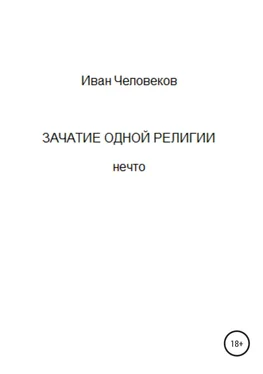 Иван Человеков

ЗАЧАТИЕ ОДНОЙ РЕЛИГИИ

нечто

18+